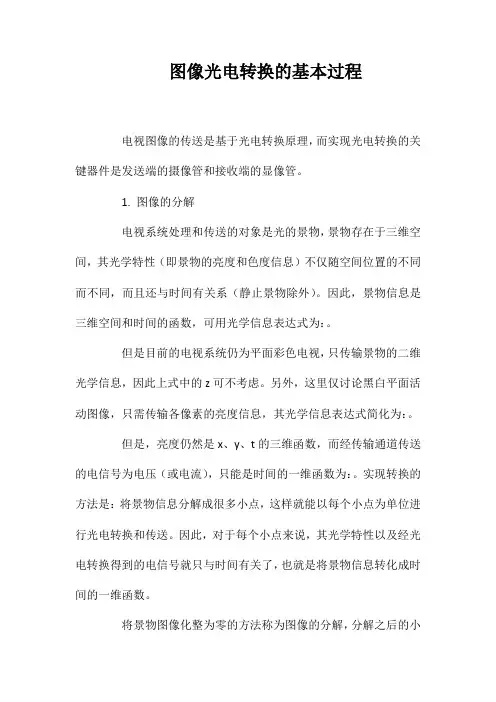 图像光电转换的基本过程

电视图像的传送是基于光电转换原理，而实现光电转换的关键器件是发送端的摄像管和接收端的显像管。

1. 图像的分解

电视系统处理和传送的对象是光的景物，景物存在于三维空间，其光学特性（即景物的亮度和色度信息）不仅随空间位置的不同而不同，而且还与时间有关系（静止景物除外）。因此，景物信息是三维空间和时间的函数，可用光学信息表达式为：。

但是目前的电视系统仍为平面彩色电视，只传输景物的二维光学信息，因此上式中的 z 可不考虑。另外，这里仅讨论黑白平面活动图像，只需传输各像素的亮度信息，其光学信息表达式简化为：。

但是，亮度仍然是 x、y、t 的三维函数，而经传输通道传送的电信号为电压（或电流），只能是时间的一维函数为：。实现转换的方法是：将景物信息分解成很多小点，这样就能以每个小点为单位进行光电转换和传送。因此，对于每个小点来说，其光学特性以及经光电转换得到的电信号就只与时间有关了，也就是将景物信息转化成时间的一维函数。

将景物图像化整为零的方法称为图像的分解，分解之后的小